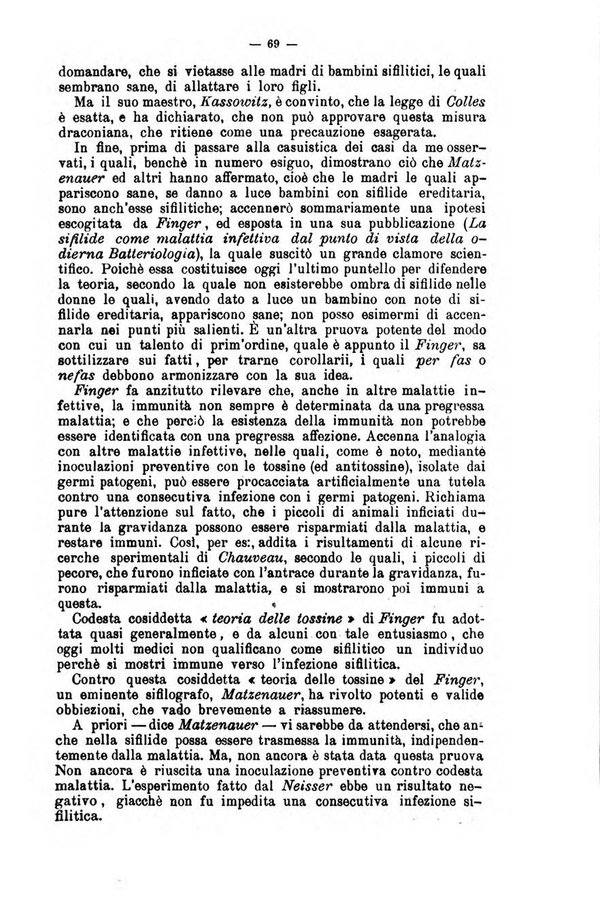 — 69 —

domandare, che si vietasse alle madri di bambini sifilitici, le quali sembrano sane, di allattare i loro figli.

Ma il suo maestro, Kassowitz, è convinto, che la legge di Colles è esatta, e ha dichiarato, che non può approvare questa misura draconiana, che ritiene come una precauzione esagerata.

In fine, prima di passare alla casuistica dei casi da me osservati, i quali, benchè in numero esiguo, dimostrano ciò che Matzenauer ed altri hanno affermato, cioè che le madri le quali appariscono sane, se danno a luce bambini con sifilide ereditaria, sono anch'esse sifilitiche; accennerò sommariamente una ipotesi escogitata da Finger, ed esposta in una sua pubblicazione (La sifilide come malattia infettiva dal punto di vista della odierna Batteriologia), la quale suscitò un grande clamore scientifico. Poichè essa costituisce oggi l'ultimo puntello per difendere la teoria, secondo la quale non esisterebbe ombra di sifilide nelle donne le quali, avendo dato a luce un bambino con note di sifilide ereditaria, appariscono sane; non posso esimermi di accennarla nei punti più salienti. È un'altra pruova potente del modo con cui un talento di prim'ordine, quale è appunto il Finger, sa sottilizzare sui fatti, per trarne corollarii, i quali per fas o nefas debbono armonizzare con la sua idea.

Finger fa anzitutto rilevare che, anche in altre malattie infettive, la immunità non sempre è determinata da una pregressa malattia; e che perciò la esistenza della immunità non potrebbe essere identificata con una pregressa affezione. Accenna l'analogia con altre malattie infettive, nelle quali, come è noto, mediante inoculazioni preventive con le tossine (ed antitossine), isolate dai germi patogeni, può essere procacciata artificialmente una tutela contro una consecutiva infezione con i germi patogeni. Richiama pure l'attenzione sul fatto, che i piccoli di animali inficiati durante la gravidanza possono essere risparmiati dalla malattia, e restare immuni. Così, per es:, addita i risultamenti di alcune ricerche sperimentali di Chauveau, secondo le quali, i piccoli di pecore, che furono inficiate con l'antrace durante la gravidanza, furono risparmiati dalla malattia, e si mostrarono poi immuni a questa.

Codesta cosiddetta « teoria delle tossine » di Finger fu adottata quasi generalmente, e da alcuni con tale entusiasmo, che oggi molti medici non qualificano come sifilitico un individuo perchè si mostri immune verso l'infezione sifilitica.

Contro questa cosiddetta « teoria delle tossine » del Finger, un eminente sifilografo, Matzenauer, ha rivolto potenti e valide obbiezioni, che vado brevemente a riassumere.

A priori — dice Matzenauer — vi sarebbe da attendersi, che anche nella sifilide possa essere trasmessa la immunità, indipendentemente dalla malattia. Ma, non ancora è stata data questa pruova Non ancora è riuscita una inoculazione preventiva contro codesta malattia. L'esperimento fatto dal Neisser ebbe un risultato negativo, giacchè non fu impedita una consecutiva infezione sifilitica.